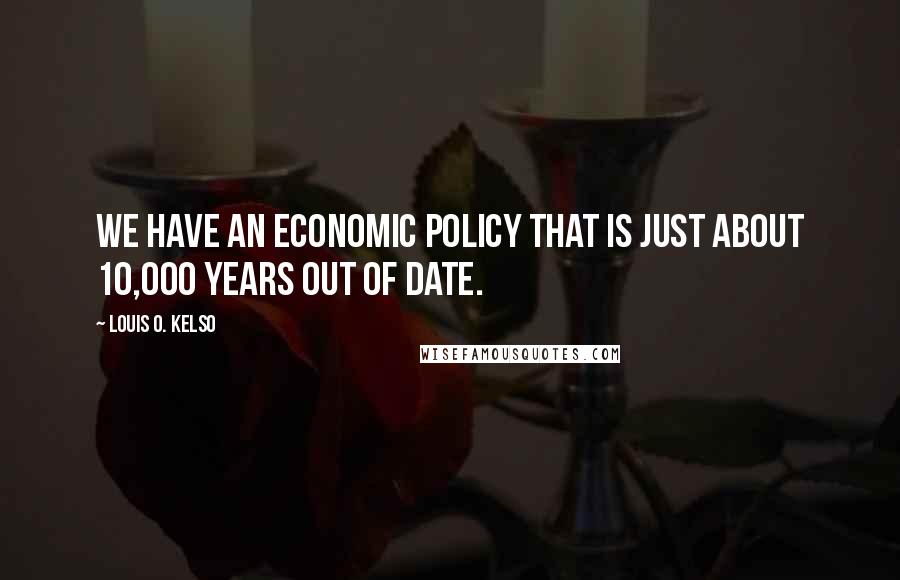 WE HAVE AN ECONOMIC POLICY THAT IS JUST ABOUT 10,000 YEARS OUT OF DATE.

~ LOUIS O. KELSO

WISEFAMOUSQUOTES.COM